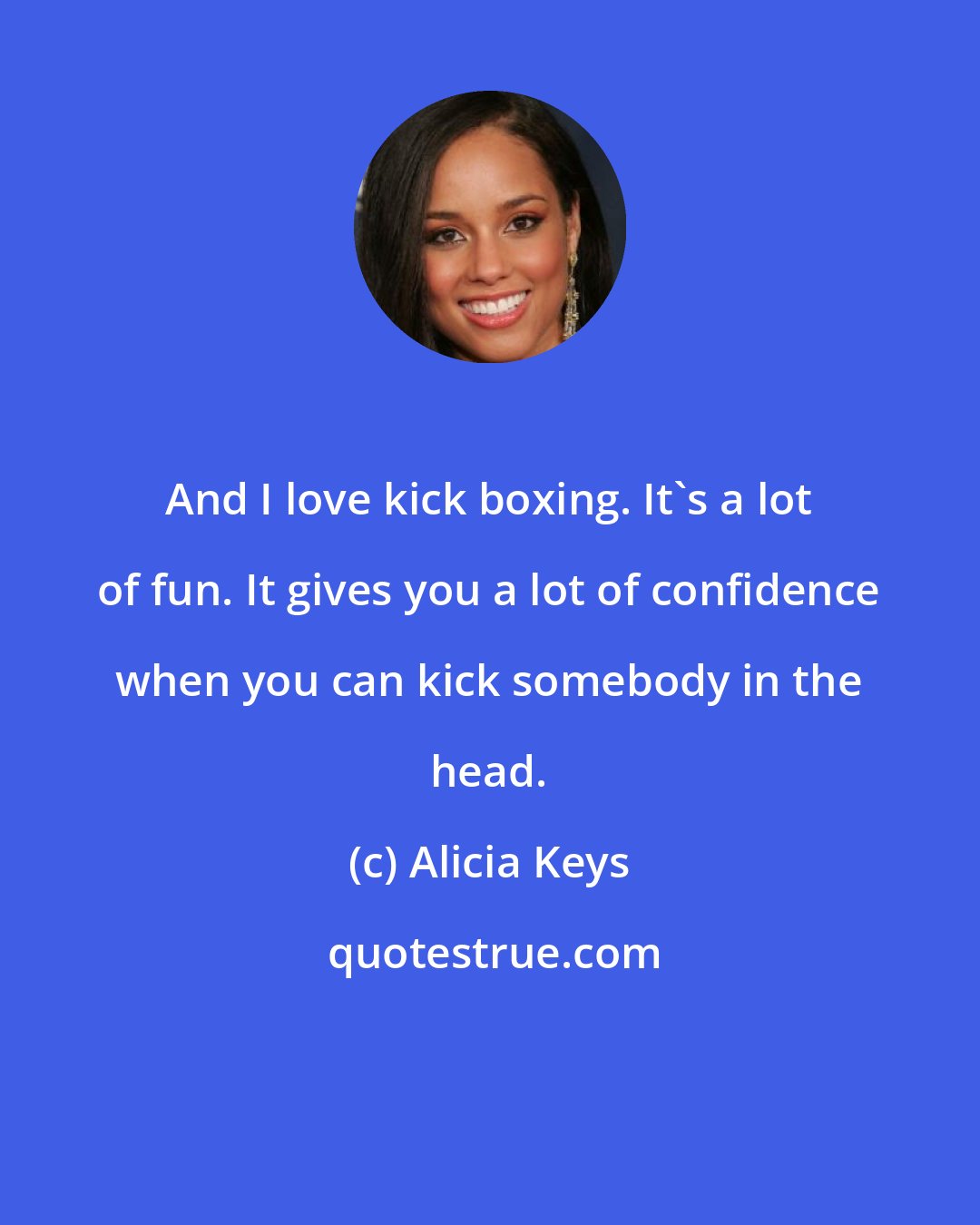 And I love kick boxing. It`s a lot of fun. It gives you a lot of confidence when you can kick somebody in the head.

(c) Alicia Keys

quotestrue.com